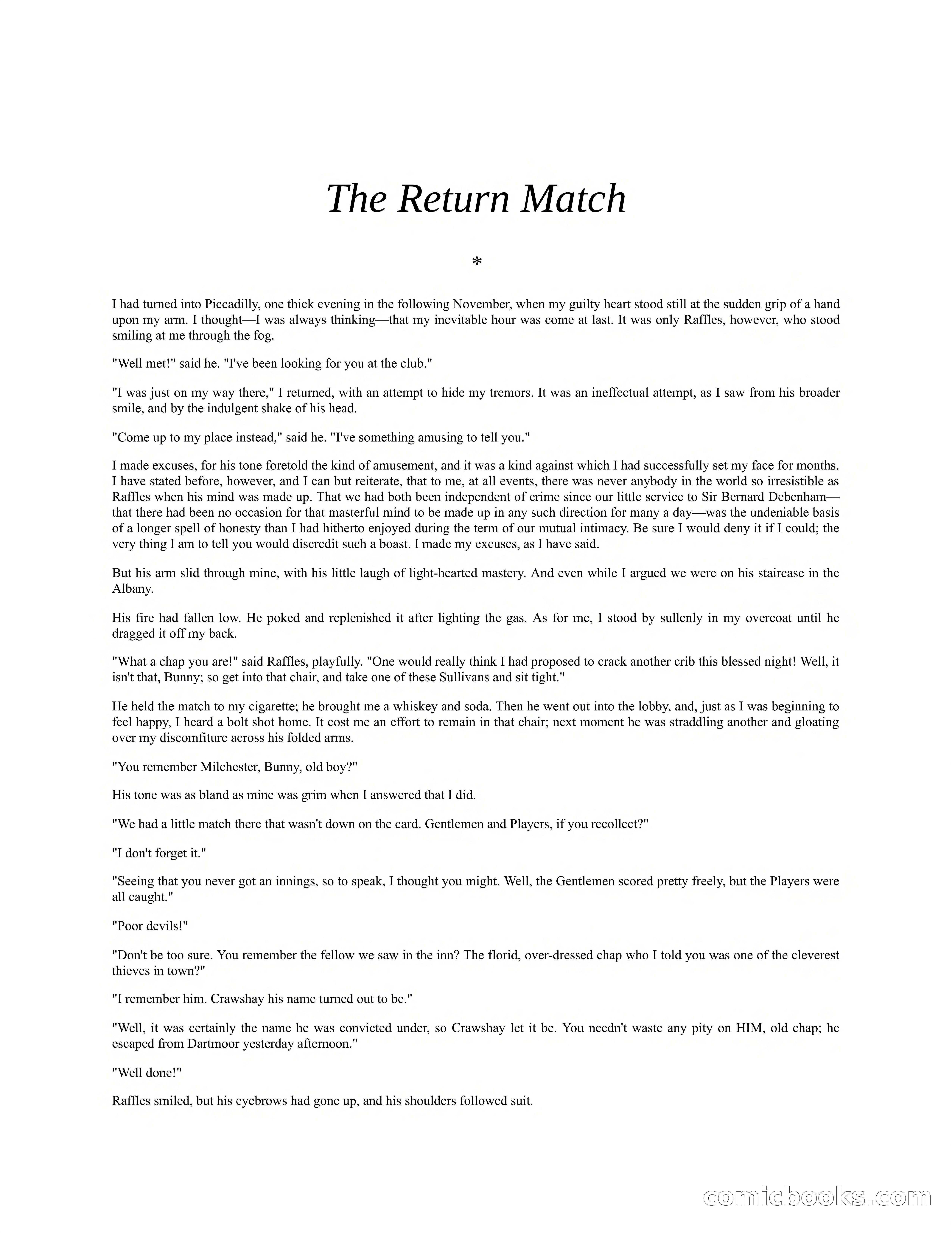 The Return Match

*

I had turned into Piccadilly, one thick evening in the following November, when my guilty heart stood still at the sudden grip of a hand upon my arm. I thought—I was always thinking—that my inevitable hour was come at last. It was only Raffles, however, who stood smiling at me through the fog.

"Well met!" said he. "I've been looking for you at the club."

"I was just on my way there," I returned, with an attempt to hide my tremors. It was an ineffectual attempt, as I saw from his broader smile, and by the indulgent shake of his head.

"Come up to my place instead," said he. "I've something amusing to tell you."

I made excuses, for his tone foretold the kind of amusement, and it was a kind against which I had successfully set my face for months. I have stated before, however, and I can but reiterate, that to me, at all events, there was never anybody in the world so irresistible as Raffles when his mind was made up. That we had both been independent of crime since our little service to Sir Bernard Debenham—that there had been no occasion for that masterful mind to be made up in any such direction for many a day—was the undeniable basis of a longer spell of honesty than I had hitherto enjoyed during the term of our mutual intimacy. Be sure I would deny it if I could; the very thing I am to tell you would discredit such a boast. I made my excuses, as I have said.

But his arm slid through mine, with his little laugh of light-hearted mastery. And even while I argued we were on his staircase in the Albany.

His fire had fallen low. He poked and replenished it after lighting the gas. As for me, I stood by sullenly in my overcoat until he dragged it off my back.

"What a chap you are!" said Raffles, playfully. "One would really think I had proposed to crack another crib this blessed night! Well, it isn't that, Bunny; so get into that chair, and take one of these Sullivans and sit tight."

He held the match to my cigarette; he brought me a whiskey and soda. Then he went out into the lobby, and, just as I was beginning to feel happy, I heard a bolt shot home. It cost me an effort to remain in that chair; next moment he was straddling another and gloating over my discomfiture across his folded arms.

"You remember Milchester, Bunny, old boy?"

His tone was as bland as mine was grim when I answered that I did.

"We had a little match there that wasn't down on the card. Gentlemen and Players, if you recollect?"

"I don't forget it."

"Seeing that you never got an innings, so to speak, I thought you might. Well, the Gentlemen scored pretty freely, but the Players were all caught."

"Poor devils!"

"Don't be too sure. You remember the fellow we saw in the inn? The florid, over-dressed chap who I told you was one of the cleverest thieves in town?"

"I remember him. Crawshay his name turned out to be."

"Well, it was certainly the name he was convicted under, so Crawshay let it be. You needn't waste any pity on HIM, old chap; he escaped from Dartmoor yesterday afternoon."

"Well done!"

Raffles smiled, but his eyebrows had gone up, and his shoulders followed suit.

comicbooks.com